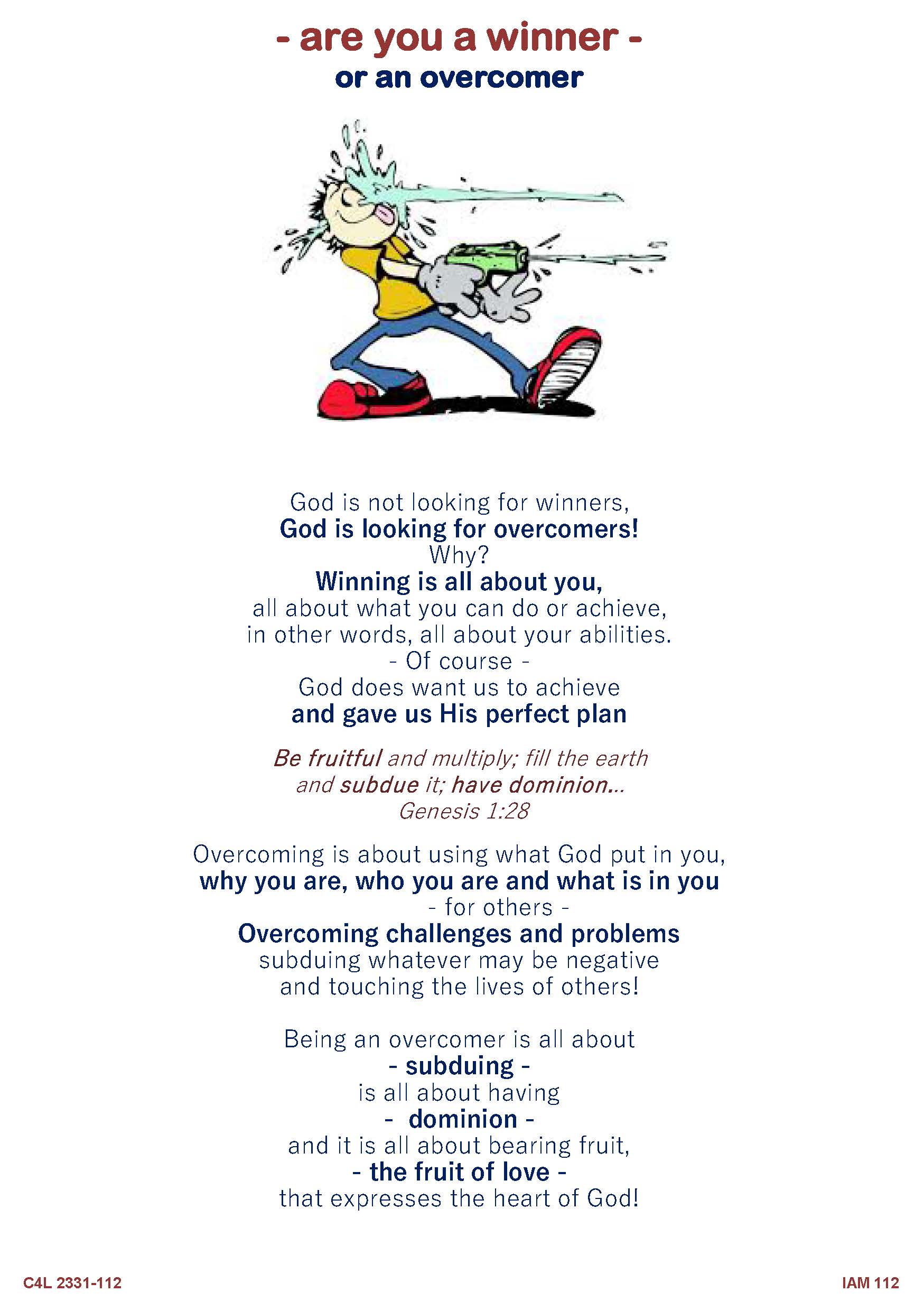 - are you a winner -
or an overcomer

God is not looking for winners,
God is looking for overcomers!
Why?
Winning is all about you,
all about what you can do or achieve,
in other words, all about your abilities.
- Of course -
God does want us to achieve
and gave us His perfect plan

Be fruitful and multiply; fill the earth
and subdue it; have dominion...
Genesis 1:28

Overcoming is about using what God put in you,
why you are, who you are and what is in you
- for others -
Overcoming challenges and problems
subduing whatever may be negative
and touching the lives of others!

Being an overcomer is all about
- subduing -
is all about having
- dominion -
and it is all about bearing fruit,
- the fruit of love -
that expresses the heart of God!

C4L 2331-112

IAM 112